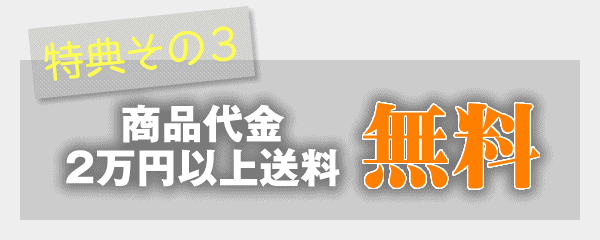 特典その３

商品代金
2万円以上送料

無料